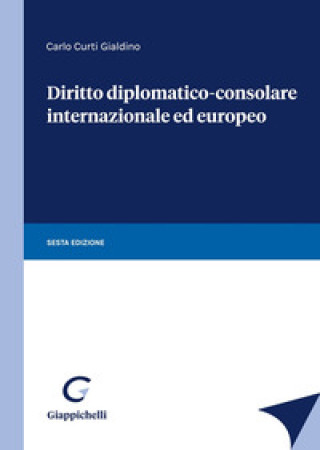 Carlo Curti Gialdino

Diritto diplomatico-consolare internazionale ed europeo

SESTA EDIZIONE

G

Giappichelli